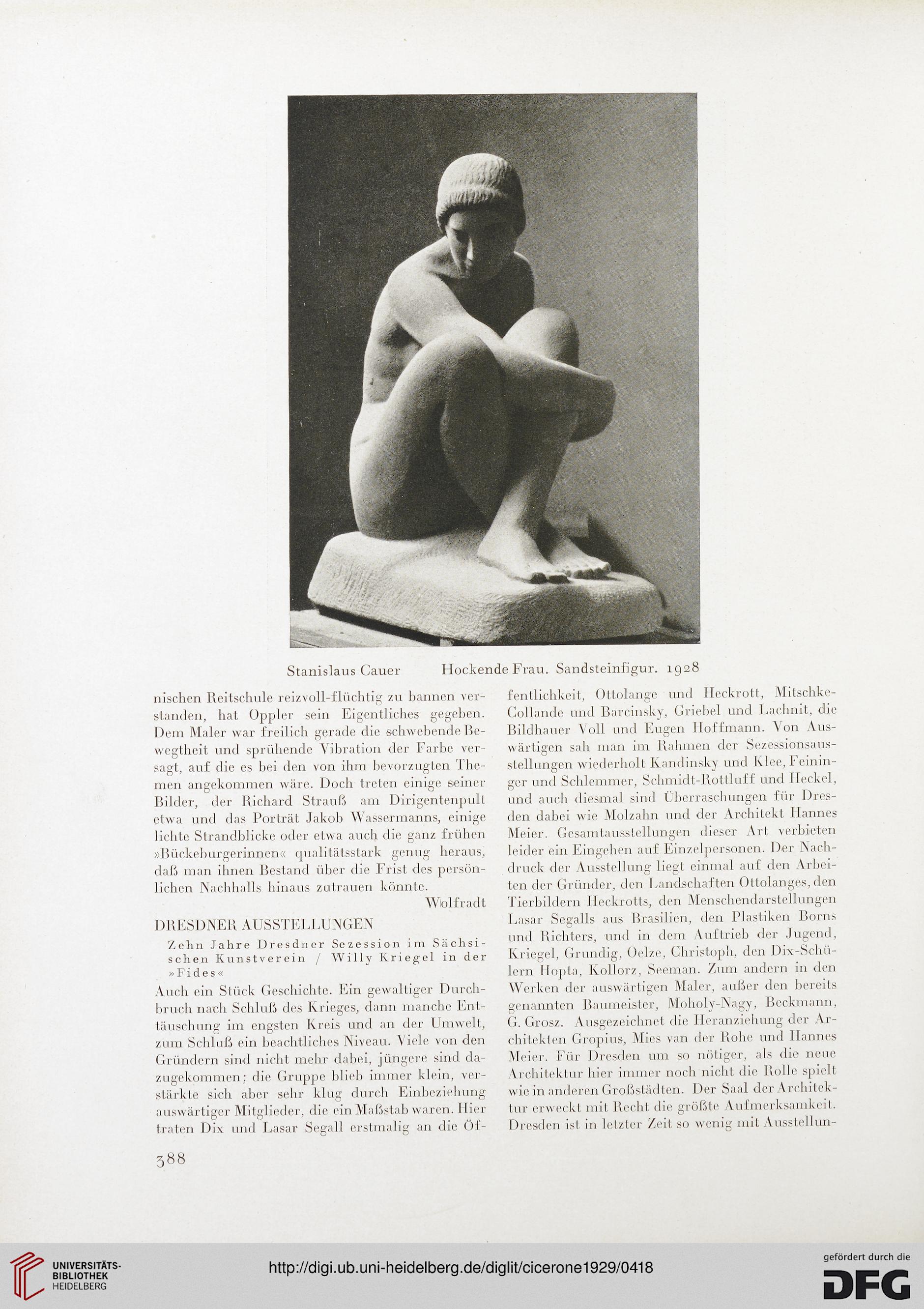 Stanislaus Cauer Hockende Frau. Sandsteinfigur. 1928

nischen Reitschule reizvoll-flüchtig zu bannen verstanden, hat Oppler sein Eigentliches gegeben. Dem Maler war freilich gerade die schwebende Bewegtheit und sprühende Vibration der Farbe versagt, auf die es bei den von ihm bevorzugten Themen angekommen wäre. Doch treten einige seiner Bilder, der Richard Strauß am Dirigentenpult etwa und das Porträt Jakob Wassermanns, einige lichte Strandblicke oder etwa auch die ganz frühen »Bückeburgerinnen« qualitätsstark genug heraus, daß man ihnen Bestand über die Frist des persönlichen Nachhalls hinaus zutrauen könnte.

Wolfradt

DRESDNER AUSSTELLUNGEN

Zehn Jahre Dresdner Sezession im Sächsischen Kunstverein / Willy Kriegel in der »Fides«

Auch ein Stück Geschichte. Ein gewaltiger Durchbruch nach Schluß des Krieges, dann manche Enttäuschung im engsten Kreis und an der Umwelt, zum Schluß ein beachtliches Niveau. Viele von den Gründern sind nicht mehr dabei, jüngere sind dazugekommen; die Gruppe blieb immer klein, verstärkte sich aber sehr klug durch Einbeziehung auswärtiger Mitglieder, die ein Maßstab waren. Hier traten Dix und Lasar Segall erstmalig an die Öffentlichkeit, Ottolange und Heckrott, Mitschke-Collande und Barcinsky, Griebel und Lachnit, die Bildhauer Voll und Eugen Hoffmann. Von Auswärtigen sah man im Rahmen der Sezessionsausstellungen wiederholt Kandinsky und Klee, Feininger und Schlemmer, Schmidt-Rottluff und Heckel, und auch diesmal sind Überraschungen für Dresden dabei wie Molzahn und der Architekt Hannes Meier. Gesamtausstellungen dieser Art verbieten leider ein Eingehen auf Einzelpersonen. Der Nachdruck der Ausstellung liegt einmal auf den Arbeiten der Gründer, den Landschaften Ottolanges, den Tierbildern Heckrotts, den Menschendarstellungen Lasar Segalls aus Brasilien, den Plastiken Borns und Richters, und in dem Auftrieb der Jugend, Kriegel, Grundig, Oelze, Christoph, den Dix-Schülern Hopta, Kollorz, Seeman. Zum andern in den Werken der auswärtigen Maler, außer den bereits genannten Baumeister, Moholy-Nagy, Beckmann, G. Grosz. Ausgezeichnet die Heranziehung der Architekten Gropius, Mies van der Rohe und Hannes Meier. Für Dresden um so nötiger, als die neue Architektur hier immer noch nicht die Rolle spielt wie in anderen Großstädten. Der Saal der Architektur erweckt mit Recht die größte Aufmerksamkeit. Dresden ist in letzter Zeit so wenig mit Ausstellun-

388

UNIVERSITÄTS-BIBLIOTHEK HEIDELBERG

http://digi.ub.uni-heidelberg.de/diglit/cicerone1929/0418

gefördert durch die DFG